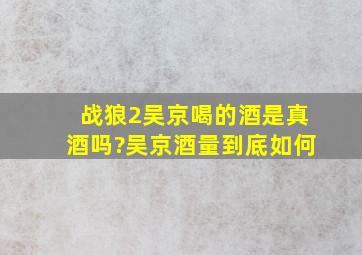 战狼2吴京喝的酒是真酒吗?吴京酒量到底如何